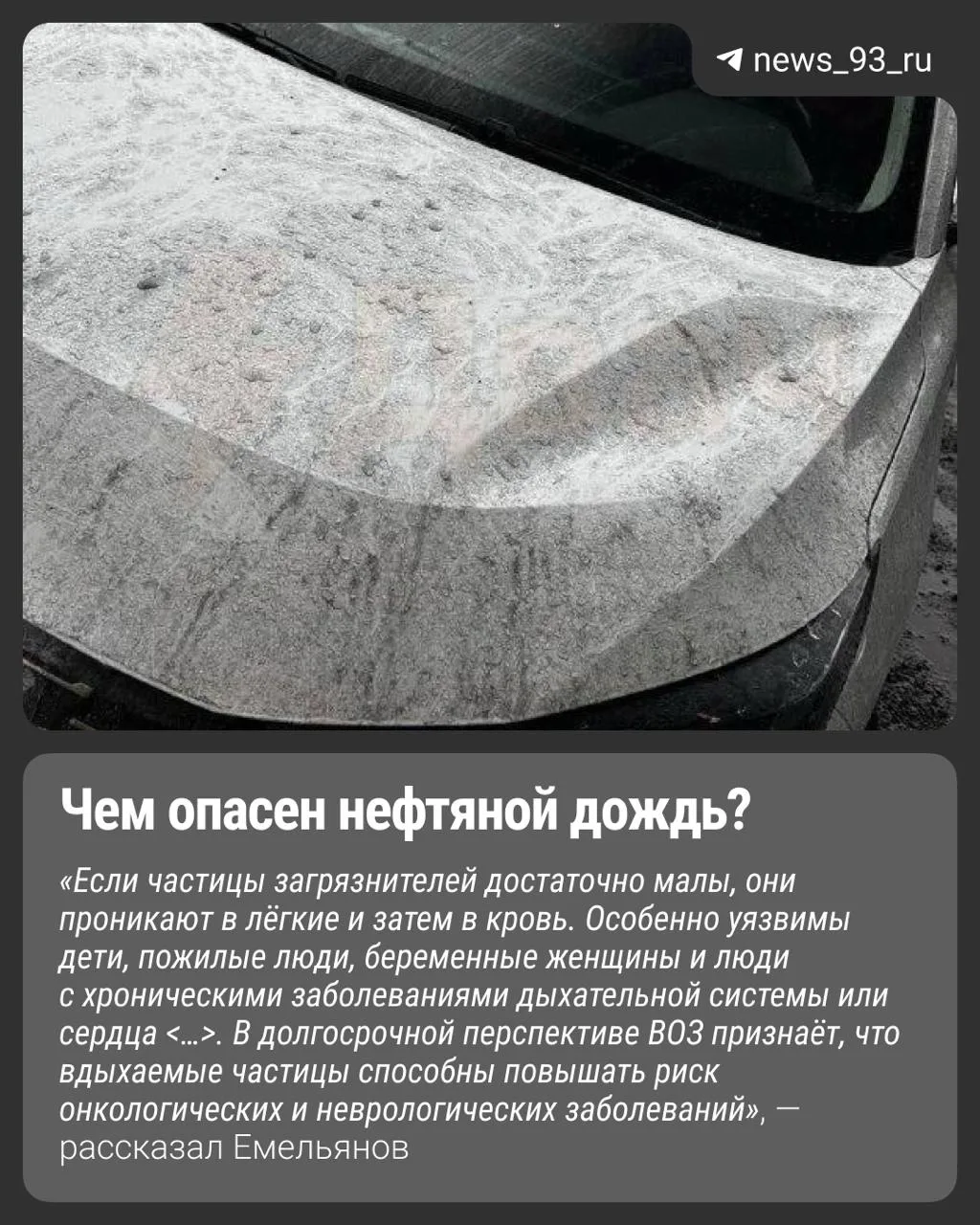 news_93_ru

Чем опасен нефтяной дождь?

«Если частицы загрязнителей достаточно малы, они проникают в лёгкие и затем в кровь. Особенно уязвимы дети, пожилые люди, беременные женщины и люди с хроническими заболеваниями дыхательной системы или сердца <...>. В долгосрочной перспективе ВОЗ признаёт, что вдыхаемые частицы способны повышать риск онкологических и неврологических заболеваний», — рассказал Емельянов